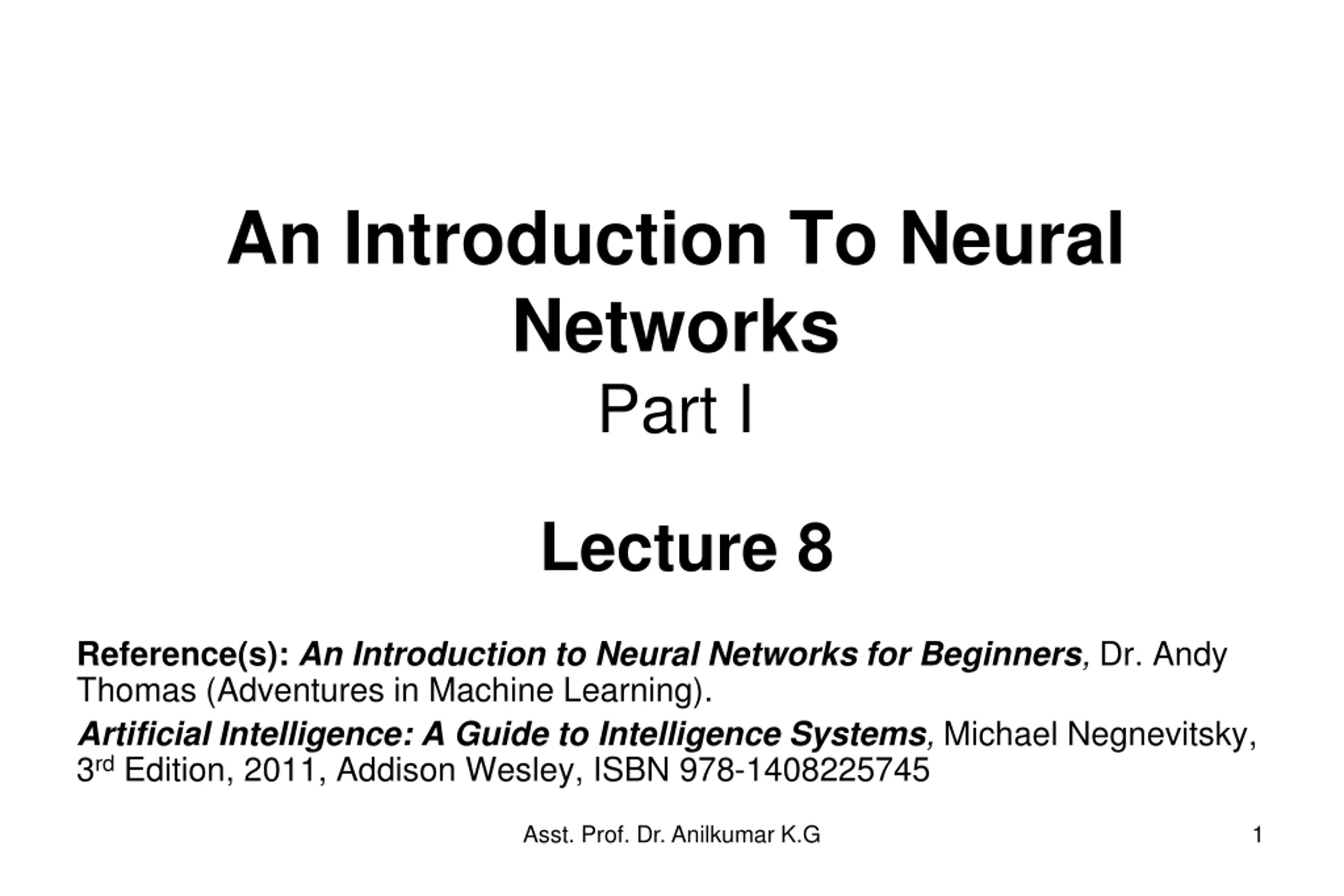 An Introduction To Neural Networks

Part I

Lecture 8

Reference(s): An Introduction to Neural Networks for Beginners, Dr. Andy Thomas (Adventures in Machine Learning).

Artificial Intelligence: A Guide to Intelligence Systems, Michael Negnevitsky, 3rd Edition, 2011, Addison Wesley, ISBN 978-1408225745

Asst. Prof. Dr. Anilkumar K.G

1